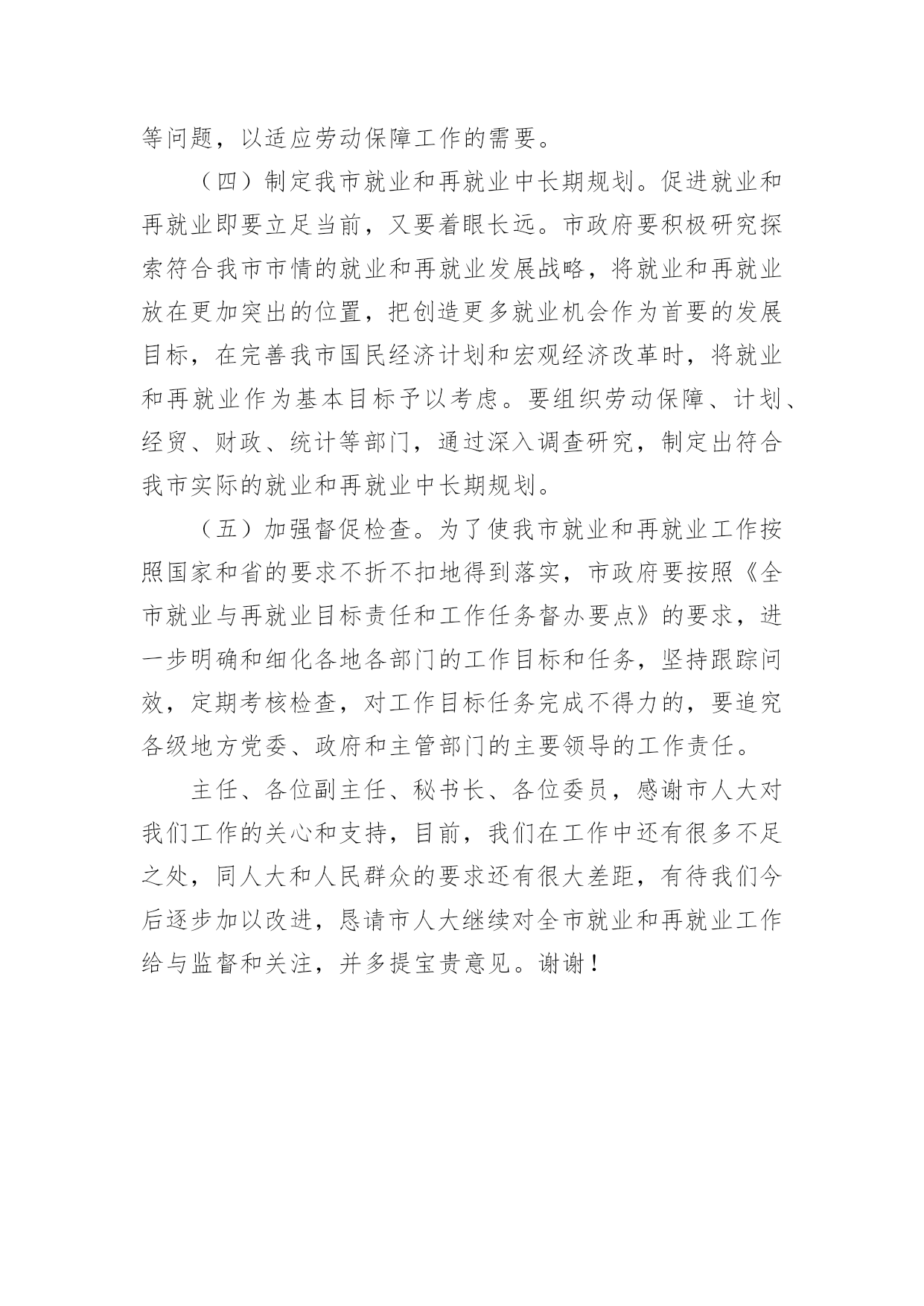 等问题，以适应劳动保障工作的需要。

（四）制定我市就业和再就业中长期规划。促进就业和再就业即要立足当前，又要着眼长远。市政府要积极研究探索符合我市市情的就业和再就业发展战略，将就业和再就业放在更加突出的位置，把创造更多就业机会作为首要的发展目标，在完善我市国民经济计划和宏观经济改革时，将就业和再就业作为基本目标予以考虑。要组织劳动保障、计划、经贸、财政、统计等部门，通过深入调查研究，制定出符合我市实际的就业和再就业中长期规划。

（五）加强督促检查。为了使我市就业和再就业工作按照国家和省的要求不折不扣地得到落实，市政府要按照《全市就业与再就业目标责任和工作任务督办要点》的要求，进一步明确和细化各地各部门的工作目标和任务，坚持跟踪问效，定期考核检查，对工作目标任务完成不得力的，要追究各级地方党委、政府和主管部门的主要领导的工作责任。

主任、各位副主任、秘书长、各位委员，感谢市人大对我们工作的关心和支持，目前，我们在工作中还有很多不足之处，同人大和人民群众的要求还有很大差距，有待我们今后逐步加以改进，恳请市人大继续对全市就业和再就业工作给与监督和关注，并多提宝贵意见。谢谢！